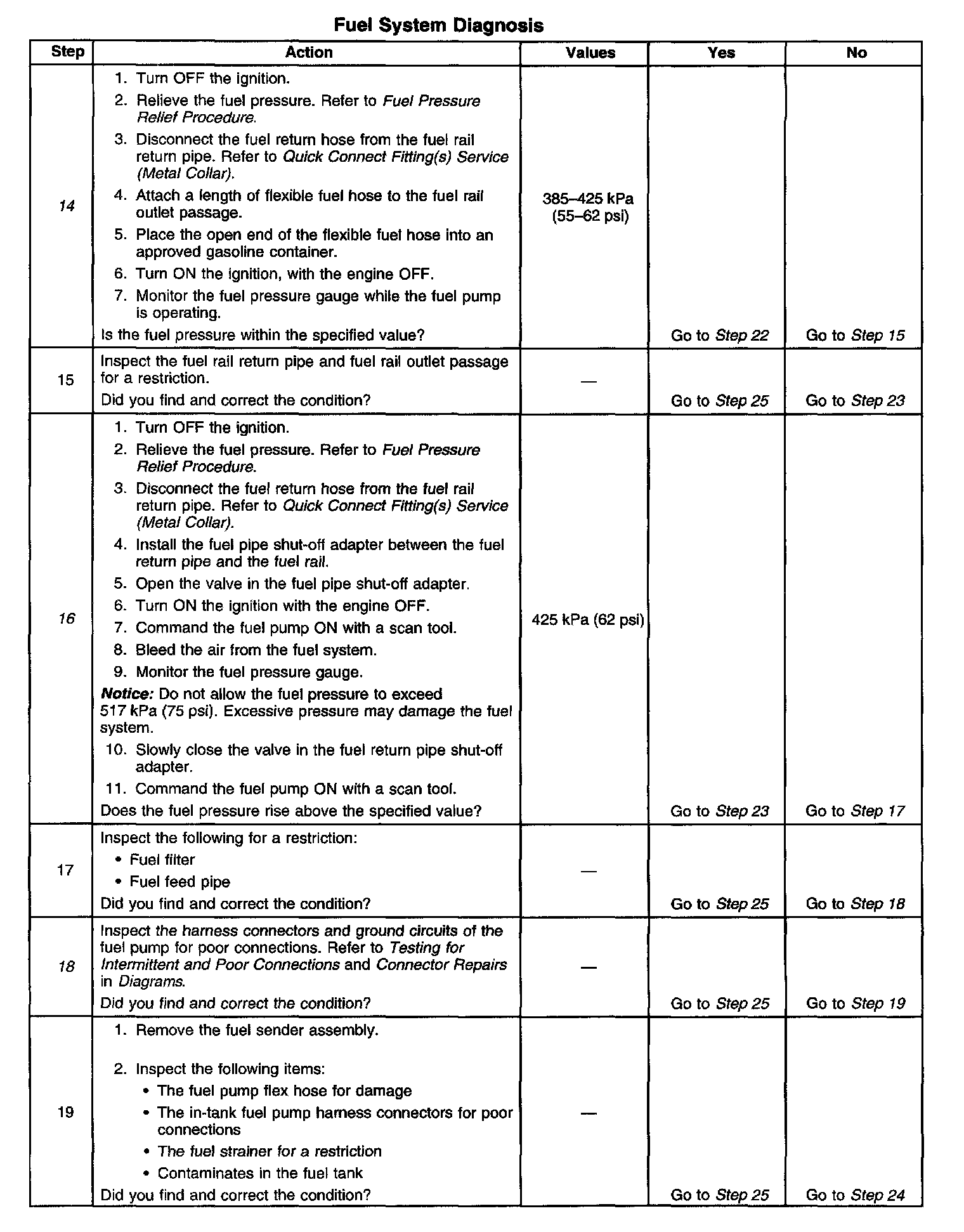 Fuel System Diagnosis

| Step | Action | Values | Yes | No |
|---|---|---|---|---|
| 14 | 1. Turn OFF the ignition. 2. Relieve the fuel pressure. Refer to Fuel Pressure Relief Procedure. 3. Disconnect the fuel return hose from the fuel rail return pipe. Refer to Quick Connect Fitting(s) Service (Metal Collar). 4. Attach a length of flexible fuel hose to the fuel rail outlet passage. 5. Place the open end of the flexible fuel hose into an approved gasoline container. 6. Turn ON the ignition, with the engine OFF. 7. Monitor the fuel pressure gauge while the fuel pump is operating. Is the fuel pressure within the specified value? | 385–425 kPa (55–62 psi) | Go to Step 22 | Go to Step 15 |
| 15 | Inspect the fuel rail return pipe and fuel rail outlet passage for a restriction. Did you find and correct the condition? | — | Go to Step 25 | Go to Step 23 |
| 16 | 1. Turn OFF the ignition. 2. Relieve the fuel pressure. Refer to Fuel Pressure Relief Procedure. 3. Disconnect the fuel return hose from the fuel rail return pipe. Refer to Quick Connect Fitting(s) Service (Metal Collar). 4. Install the fuel pipe shut-off adapter between the fuel return pipe and the fuel rail. 5. Open the valve in the fuel pipe shut-off adapter. 6. Turn ON the ignition with the engine OFF. 7. Command the fuel pump ON with a scan tool. 8. Bleed the air from the fuel system. 9. Monitor the fuel pressure gauge. Notice: Do not allow the fuel pressure to exceed 517 kPa (75 psi). Excessive pressure may damage the fuel system. 10. Slowly close the valve in the fuel return pipe shut-off adapter. 11. Command the fuel pump ON with a scan tool. Does the fuel pressure rise above the specified value? | 425 kPa (62 psi) | Go to Step 23 | Go to Step 17 |
| 17 | Inspect the following for a restriction: • Fuel filter • Fuel feed pipe Did you find and correct the condition? | — | Go to Step 25 | Go to Step 18 |
| 18 | Inspect the harness connectors and ground circuits of the fuel pump for poor connections. Refer to Testing for Intermittent and Poor Connections and Connector Repairs in Diagrams. Did you find and correct the condition? | — | Go to Step 25 | Go to Step 19 |
| 19 | 1. Remove the fuel sender assembly. 2. Inspect the following items: • The fuel pump flex hose for damage • The in-tank fuel pump harness connectors for poor connections • The fuel strainer for a restriction • Contaminates in the fuel tank Did you find and correct the condition? | — | Go to Step 25 | Go to Step 24 |